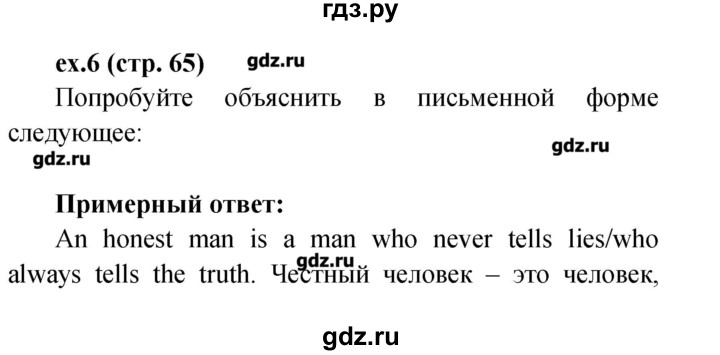 гдз.ру

ex.6 (стр. 65) gdz.ru

Попробуйте объяснить в письменной форме следующее:

gdz.ru gdz.ru

Примерный ответ:

An honest man is a man who never tells lies/who always tells the truth. Честный человек – это человек,

gdz.ru

gdz.ru